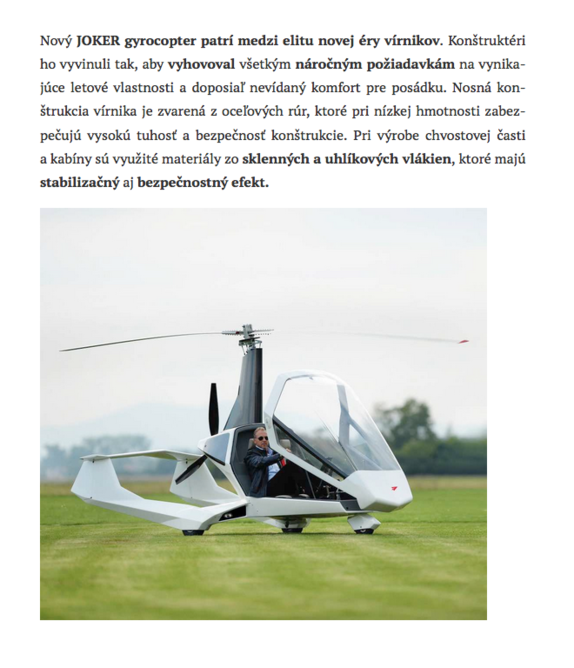 Nový JOKER gyrocopter patrí medzi elitu novej éry vírnikov. Konštruktéri ho vyvinuli tak, aby vyhovoval všetkým náročným požiadavkám na vynikajúce letové vlastnosti a doposiaľ nevídaný komfort pre posádku. Nosná konštrukcia vírnika je zvarená z oceľových rúr, ktoré pri nízkej hmotnosti zabezpečujú vysokú tuhosť a bezpečnosť konštrukcie. Pri výrobe chvostovej časti a kabíny sú využité materiály zo sklenných a uhlíkových vlákien, ktoré majú stabilizačný aj bezpečnostný efekt.